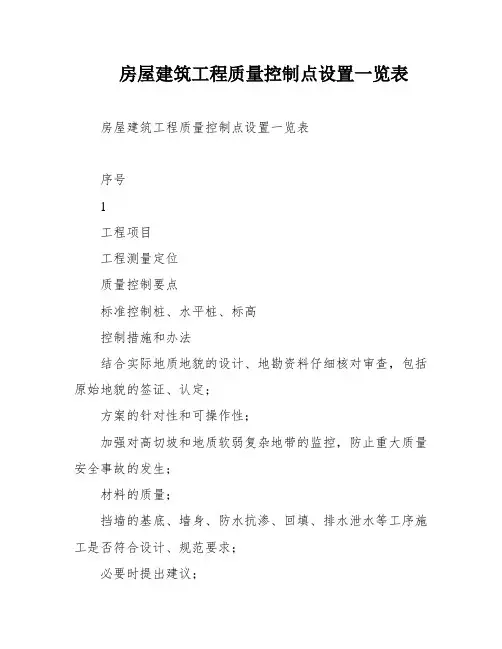 房屋建筑工程质量控制点设置一览表

房屋建筑工程质量控制点设置一览表

序号

1

工程项目

工程测量定位

质量控制要点

标准控制桩、水平桩、标高

控制措施和办法

结合实际地质地貌的设计、地勘资料仔细核对审查，包括原始地貌的签证、认定；

方案的针对性和可操作性；

加强对高切坡和地质软弱复杂地带的监控，防止重大质量安全事故的发生；

材料的质量；

挡墙的基底、墙身、防水抗渗、回填、排水泄水等工序施工是否符合设计、规范要求；

必要时提出建议；